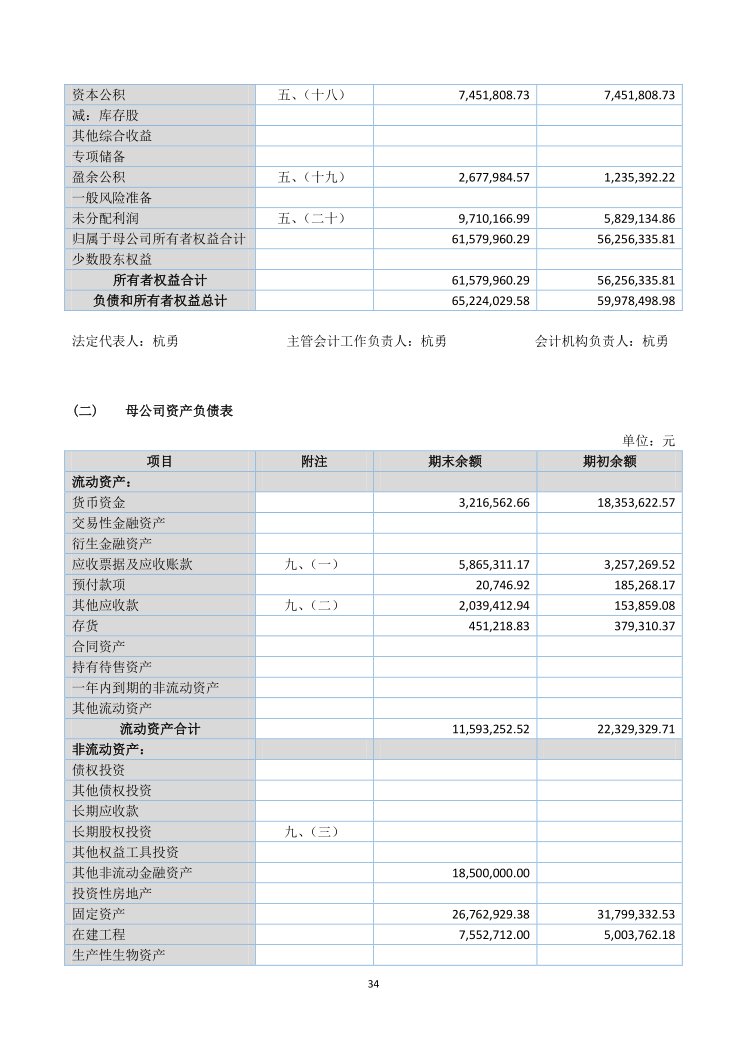 | 资本公积 | 五、(十八) | 7,451,808.73 | 7,451,808.73 |
|---|---|---|---|
| 减:库存股 | | | |
| 其他综合收益 | | | |
| 专项储备 | | | |
| 盈余公积 | 五、(十九) | 2,677,984.57 | 1,235,392.22 |
| 一般风险准备 | | | |
| 未分配利润 | 五、(二十) | 9,710,166.99 | 5,829,134.86 |
| 归属于母公司所有者权益合计 | | 61,579,960.29 | 56,256,335.81 |
| 少数股东权益 | | | |
| 所有者权益合计 | | 61,579,960.29 | 56,256,335.81 |
| 负债和所有者权益总计 | | 65,224,029.58 | 59,978,498.98 |

法定代表人:杭勇 主管会计工作负责人:杭勇 会计机构负责人:杭勇

(二) 母公司资产负债表

单位:元

| 项目 | 附注 | 期末余额 | 期初余额 |
|---|---|---|---|
| 流动资产: | | | |
| 货币资金 | | 3,216,562.66 | 18,353,622.57 |
| 交易性金融资产 | | | |
| 衍生金融资产 | | | |
| 应收票据及应收账款 | 九、(一) | 5,865,311.17 | 3,257,269.52 |
| 预付款项 | | 20,746.92 | 185,268.17 |
| 其他应收款 | 九、(二) | 2,039,412.94 | 153,859.08 |
| 存货 | | 451,218.83 | 379,310.37 |
| 合同资产 | | | |
| 持有待售资产 | | | |
| 一年内到期的非流动资产 | | | |
| 其他流动资产 | | | |
| 流动资产合计 | | 11,593,252.52 | 22,329,329.71 |
| 非流动资产: | | | |
| 债权投资 | | | |
| 其他债权投资 | | | |
| 长期应收款 | | | |
| 长期股权投资 | 九、(三) | | |
| 其他权益工具投资 | | | |
| 其他非流动金融资产 | | 18,500,000.00 | |
| 投资性房地产 | | | |
| 固定资产 | | 26,762,929.38 | 31,799,332.53 |
| 在建工程 | | 7,552,712.00 | 5,003,762.18 |
| 生产性生物资产 | | | |

34